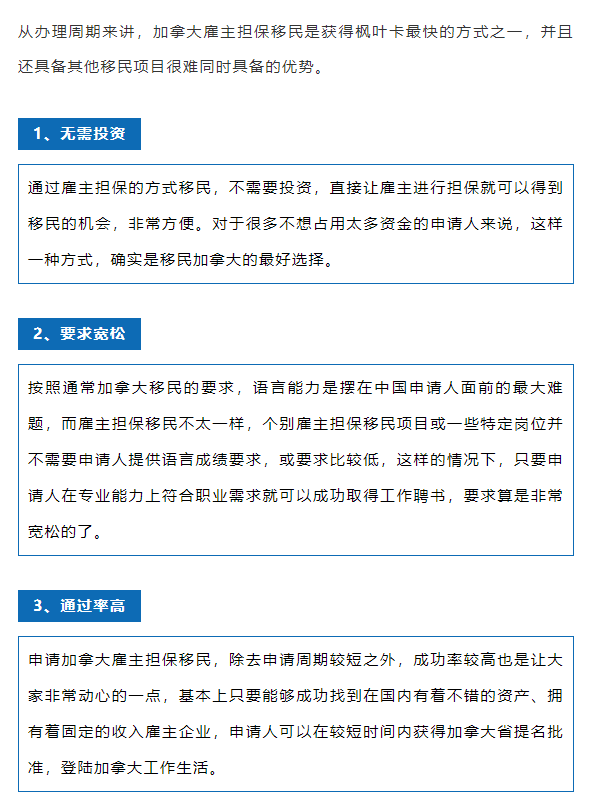 从办理周期来讲，加拿大雇主担保移民是获得枫叶卡最快的方式之一，并且还具备其他移民项目很难同时具备的优势。

1、无需投资

通过雇主担保的方式移民，不需要投资，直接让雇主进行担保就可以得到移民的机会，非常方便。对于很多不想占用太多资金的申请人来说，这样一种方式，确实是移民加拿大的最好选择。

2、要求宽松

按照通常加拿大移民的要求，语言能力是摆在中国申请人面前的最大难题，而雇主担保移民不太一样，个别雇主担保移民项目或一些特定岗位并不需要申请人提供语言成绩要求，或要求比较低，这样的情况下，只要申请人在专业能力上符合职业需求就可以成功取得工作聘书，要求算是非常宽松的了。

3、通过率高

申请加拿大雇主担保移民，除去申请周期较短之外，成功率较高也是让大家非常动心的一点，基本上只要能够成功找到在国内有着不错的资产、拥有着固定的收入雇主企业，申请人可以在较短时间内获得加拿大省提名批准，登陆加拿大工作生活。